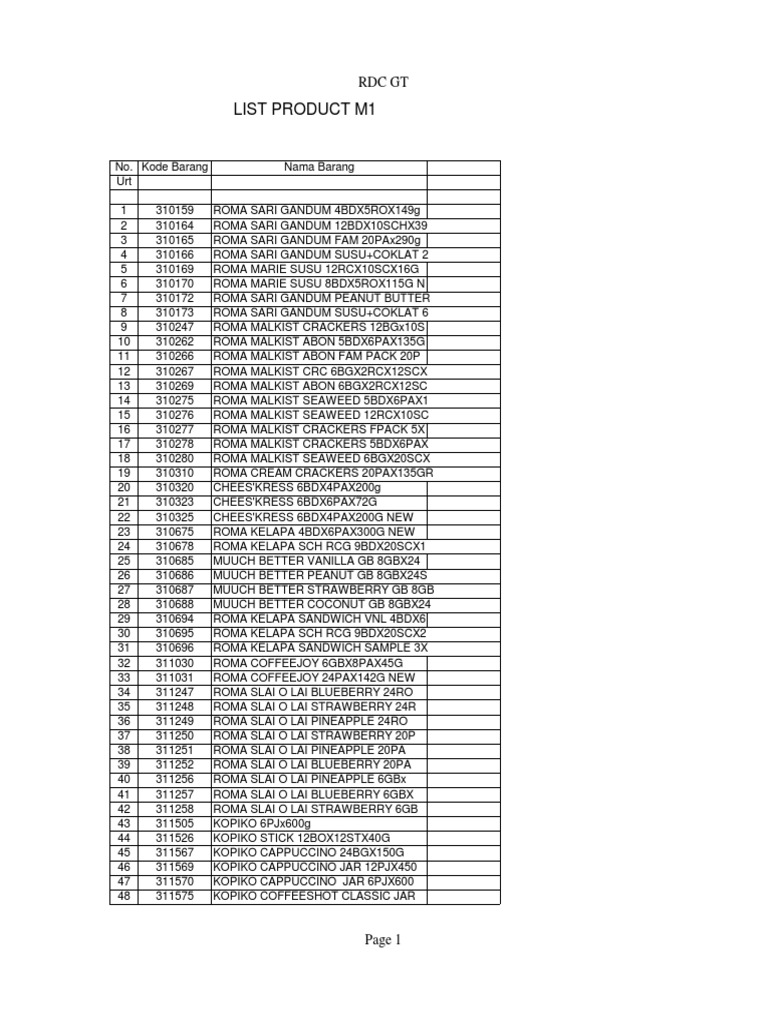 RDC GT

LIST PRODUCT M1

| No. Urt | Kode Barang | Nama Barang | |
|---|---|---|---|
| | | | |
| 1 | 310159 | ROMA SARI GANDUM 4BDX5ROX149g | |
| 2 | 310164 | ROMA SARI GANDUM 12BDX10SCHX39 | |
| 3 | 310165 | ROMA SARI GANDUM FAM 20PAx290g | |
| 4 | 310166 | ROMA SARI GANDUM SUSU+COKLAT 2 | |
| 5 | 310169 | ROMA MARIE SUSU 12RCX10SCX16G | |
| 6 | 310170 | ROMA MARIE SUSU 8BDX5ROX115G N | |
| 7 | 310172 | ROMA SARI GANDUM PEANUT BUTTER | |
| 8 | 310173 | ROMA SARI GANDUM SUSU+COKLAT 6 | |
| 9 | 310247 | ROMA MALKIST CRACKERS 12BGx10S | |
| 10 | 310262 | ROMA MALKIST ABON 5BDX6PAX135G | |
| 11 | 310266 | ROMA MALKIST ABON FAM PACK 20P | |
| 12 | 310267 | ROMA MALKIST CRC 6BGX2RCX12SCX | |
| 13 | 310269 | ROMA MALKIST ABON 6BGX2RCX12SC | |
| 14 | 310275 | ROMA MALKIST SEAWEED 5BDX6PAX1 | |
| 15 | 310276 | ROMA MALKIST SEAWEED 12RCX10SC | |
| 16 | 310277 | ROMA MALKIST CRACKERS FPACK 5X | |
| 17 | 310278 | ROMA MALKIST CRACKERS 5BDX6PAX | |
| 18 | 310280 | ROMA MALKIST SEAWEED 6BGX20SCX | |
| 19 | 310310 | ROMA CREAM CRACKERS 20PAX135GR | |
| 20 | 310320 | CHEES'KRESS 6BDX4PAX200g | |
| 21 | 310323 | CHEES'KRESS 6BDX6PAX72G | |
| 22 | 310325 | CHEES'KRESS 6BDX4PAX200G NEW | |
| 23 | 310675 | ROMA KELAPA 4BDX6PAX300G NEW | |
| 24 | 310678 | ROMA KELAPA SCH RCG 9BDX20SCX1 | |
| 25 | 310685 | MUUCH BETTER VANILLA GB 8GBX24 | |
| 26 | 310686 | MUUCH BETTER PEANUT GB 8GBX24S | |
| 27 | 310687 | MUUCH BETTER STRAWBERRY GB 8GB | |
| 28 | 310688 | MUUCH BETTER COCONUT GB 8GBX24 | |
| 29 | 310694 | ROMA KELAPA SANDWICH VNL 4BDX6 | |
| 30 | 310695 | ROMA KELAPA SCH RCG 9BDX20SCX2 | |
| 31 | 310696 | ROMA KELAPA SANDWICH SAMPLE 3X | |
| 32 | 311030 | ROMA COFFEEJOY 6GBX8PAX45G | |
| 33 | 311031 | ROMA COFFEEJOY 24PAX142G NEW | |
| 34 | 311247 | ROMA SLAI O LAI BLUEBERRY 24RO | |
| 35 | 311248 | ROMA SLAI O LAI STRAWBERRY 24R | |
| 36 | 311249 | ROMA SLAI O LAI PINEAPPLE 24RO | |
| 37 | 311250 | ROMA SLAI O LAI STRAWBERRY 20P | |
| 38 | 311251 | ROMA SLAI O LAI PINEAPPLE 20PA | |
| 39 | 311252 | ROMA SLAI O LAI BLUEBERRY 20PA | |
| 40 | 311256 | ROMA SLAI O LAI PINEAPPLE 6GBx | |
| 41 | 311257 | ROMA SLAI O LAI BLUEBERRY 6GBX | |
| 42 | 311258 | ROMA SLAI O LAI STRAWBERRY 6GB | |
| 43 | 311505 | KOPIKO 6PJx600g | |
| 44 | 311526 | KOPIKO STICK 12BOX12STX40G | |
| 45 | 311567 | KOPIKO CAPPUCCINO 24BGX150G | |
| 46 | 311569 | KOPIKO CAPPUCCINO JAR 12PJX450 | |
| 47 | 311570 | KOPIKO CAPPUCCINO JAR 6PJX600 | |
| 48 | 311575 | KOPIKO COFFEESHOT CLASSIC JAR | |

Page 1